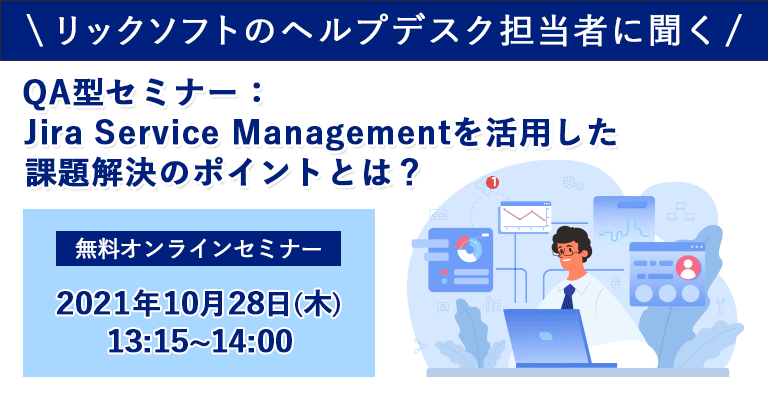 \ リックソフトのヘルプデスク担当者に聞く /

QA型セミナー：
Jira Service Managementを活用した
課題解決のポイントとは？

無料オンラインセミナー

2021年10月28日(木)
13:15~14:00

1